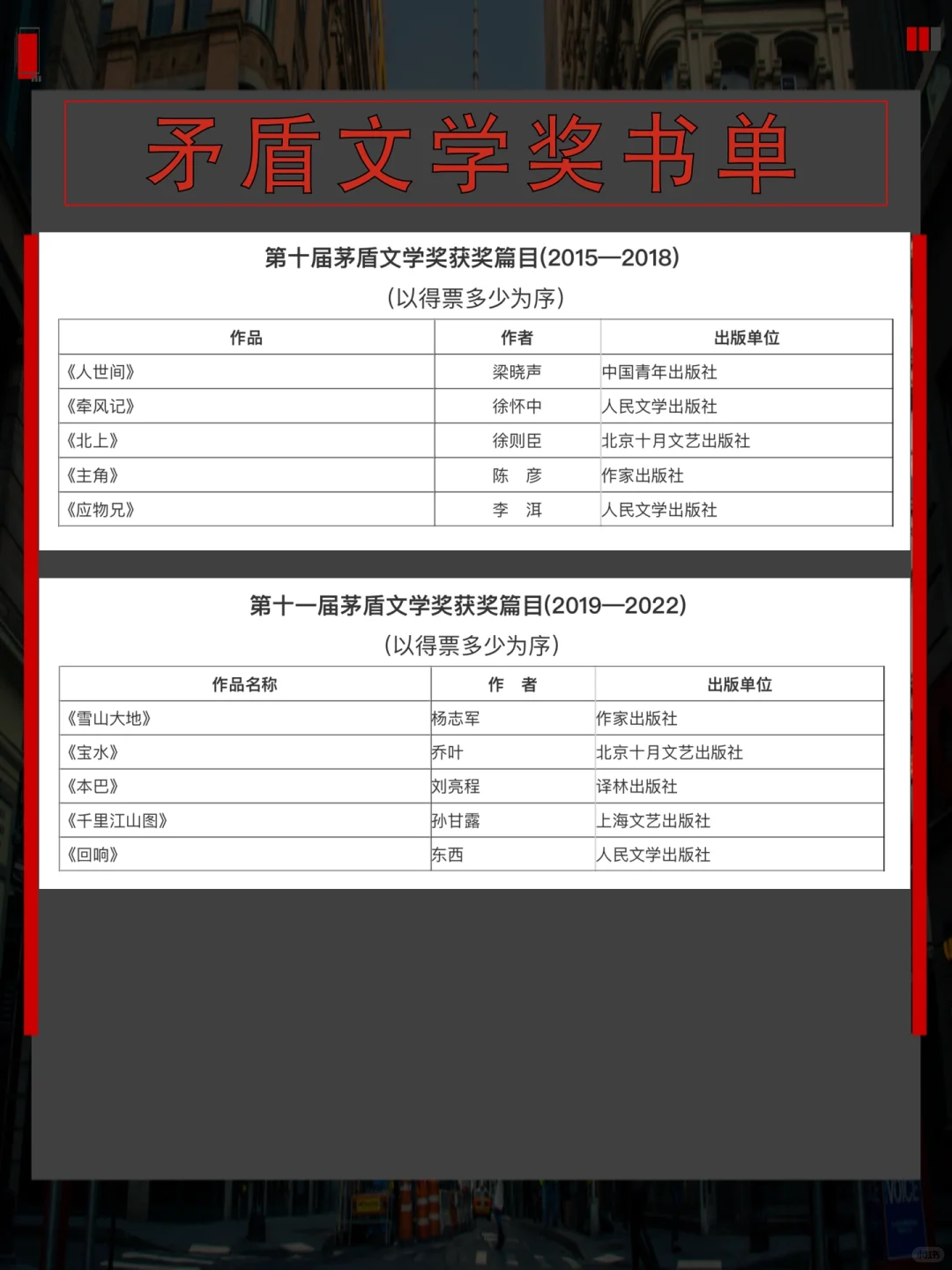 矛盾文学奖书单

第十届茅盾文学奖获奖篇目(2015—2018)
(以得票多少为序)

| 作品 | 作者 | 出版单位 |
|---|---|---|
| 《人世间》 | 梁晓声 | 中国青年出版社 |
| 《牵风记》 | 徐怀中 | 人民文学出版社 |
| 《北上》 | 徐则臣 | 北京十月文艺出版社 |
| 《主角》 | 陈　彦 | 作家出版社 |
| 《应物兄》 | 李　洱 | 人民文学出版社 |

第十一届茅盾文学奖获奖篇目(2019—2022)
(以得票多少为序)

| 作品名称 | 作　者 | 出版单位 |
|---|---|---|
| 《雪山大地》 | 杨志军 | 作家出版社 |
| 《宝水》 | 乔叶 | 北京十月文艺出版社 |
| 《本巴》 | 刘亮程 | 译林出版社 |
| 《千里江山图》 | 孙甘露 | 上海文艺出版社 |
| 《回响》 | 东西 | 人民文学出版社 |